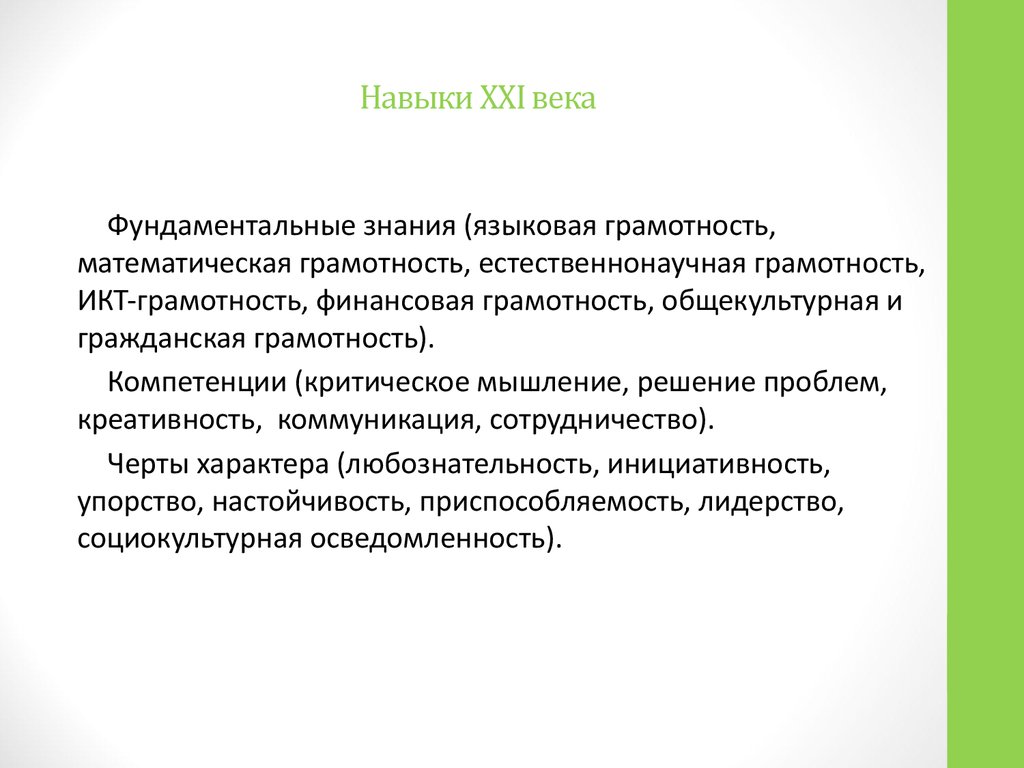 Навыки XXI века

Фундаментальные знания (языковая грамотность, математическая грамотность, естественнонаучная грамотность, ИКТ-грамотность, финансовая грамотность, общекультурная и гражданская грамотность).

Компетенции (критическое мышление, решение проблем, креативность,  коммуникация, сотрудничество).

Черты характера (любознательность, инициативность, упорство, настойчивость, приспособляемость, лидерство, социокультурная осведомленность).